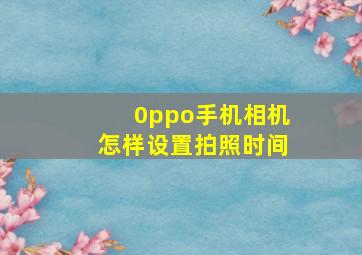 0ppo手机相机
怎样设置拍照时间